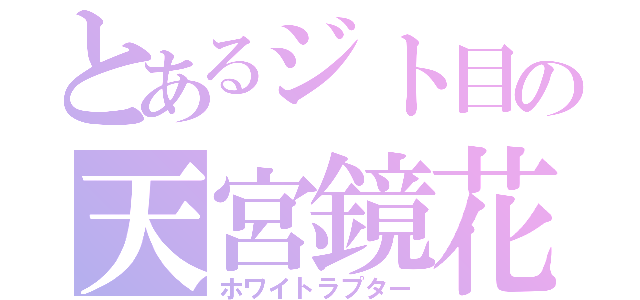 とあるジト目の
天宮鏡花
ホワイトラプター